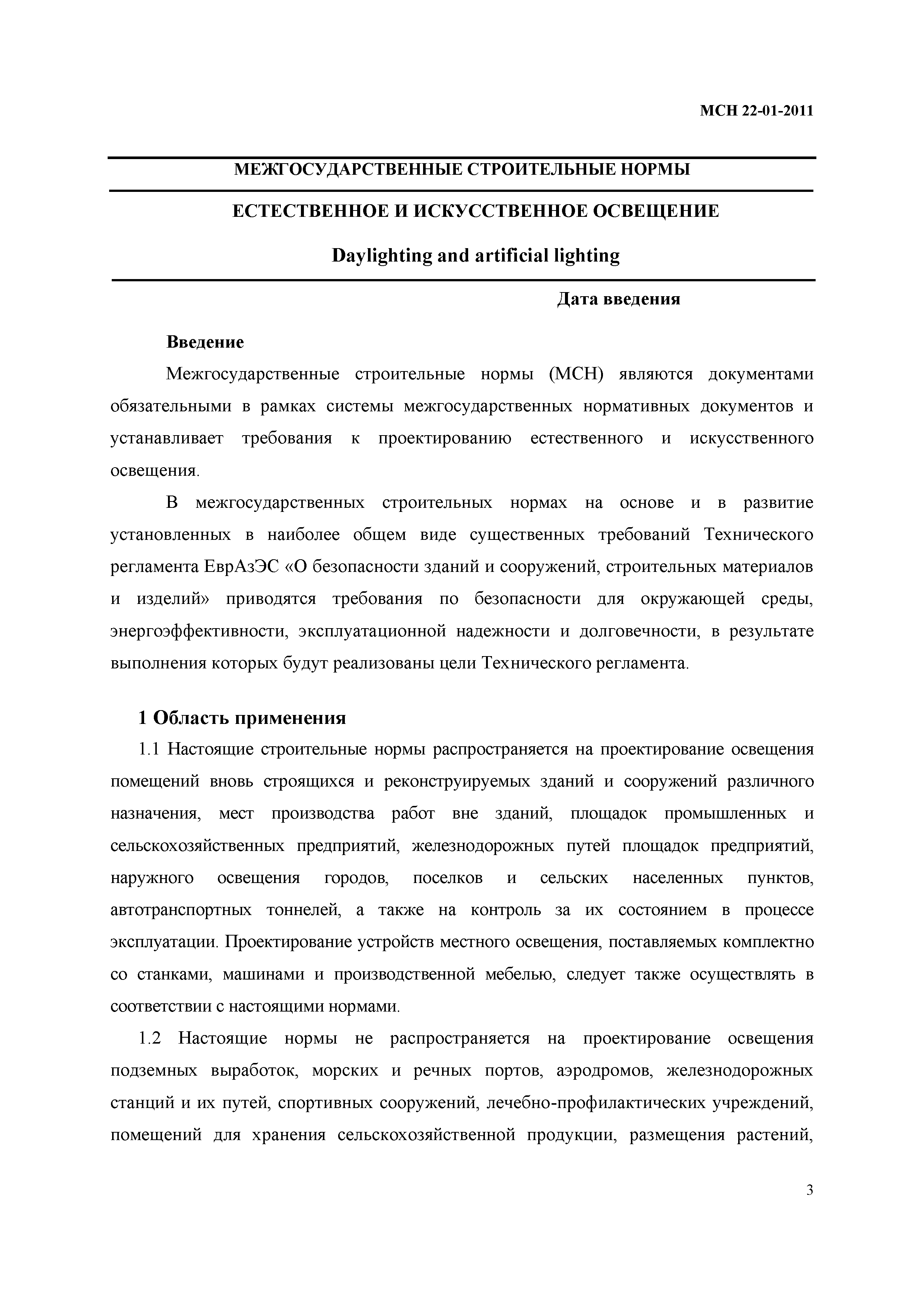 МСН 22-01-2011

МЕЖГОСУДАРСТВЕННЫЕ СТРОИТЕЛЬНЫЕ НОРМЫ

ЕСТЕСТВЕННОЕ И ИСКУССТВЕННОЕ ОСВЕЩЕНИЕ

Daylighting and artificial lighting

Дата введения

Введение

Межгосударственные строительные нормы (МСН) являются документами обязательными в рамках системы межгосударственных нормативных документов и устанавливает требования к проектированию естественного и искусственного освещения.

В межгосударственных строительных нормах на основе и в развитие установленных в наиболее общем виде существенных требований Технического регламента ЕврАзЭС «О безопасности зданий и сооружений, строительных материалов и изделий» приводятся требования по безопасности для окружающей среды, энергоэффективности, эксплуатационной надежности и долговечности, в результате выполнения которых будут реализованы цели Технического регламента.

1 Область применения

1.1 Настоящие строительные нормы распространяется на проектирование освещения помещений вновь строящихся и реконструируемых зданий и сооружений различного назначения, мест производства работ вне зданий, площадок промышленных и сельскохозяйственных предприятий, железнодорожных путей площадок предприятий, наружного освещения городов, поселков и сельских населенных пунктов, автотранспортных тоннелей, а также на контроль за их состоянием в процессе эксплуатации. Проектирование устройств местного освещения, поставляемых комплектно со станками, машинами и производственной мебелью, следует также осуществлять в соответствии с настоящими нормами.

1.2 Настоящие нормы не распространяется на проектирование освещения подземных выработок, морских и речных портов, аэродромов, железнодорожных станций и их путей, спортивных сооружений, лечебно-профилактических учреждений, помещений для хранения сельскохозяйственной продукции, размещения растений,

3